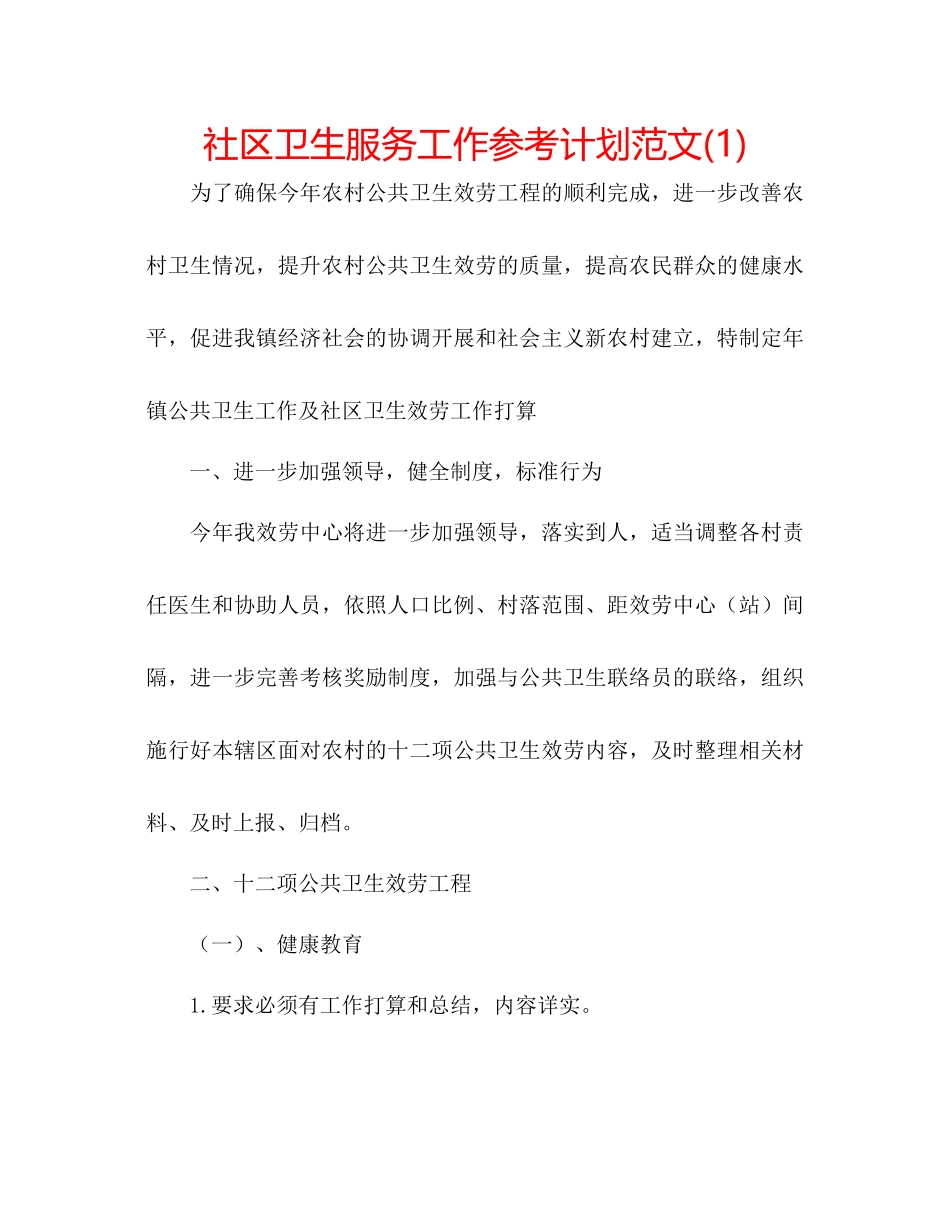 社区卫生服务工作参考计划范文(1)

为了确保今年农村公共卫生效劳工程的顺利完成，进一步改善农村卫生情况，提升农村公共卫生效劳的质量，提高农民群众的健康水平，促进我镇经济社会的协调开展和社会主义新农村建立，特制定年镇公共卫生工作及社区卫生效劳工作打算

一、进一步加强领导，健全制度，标准行为

今年我效劳中心将进一步加强领导，落实到人，适当调整各村责任医生和协助人员，依照人口比例、村落范围、距效劳中心（站）间隔，进一步完善考核奖励制度，加强与公共卫生联络员的联络，组织施行好本辖区面对农村的十二项公共卫生效劳内容，及时整理相关材料、及时上报、归档。

二、十二项公共卫生效劳工程

（一）、健康教育

1.要求必须有工作打算和总结，内容详实。